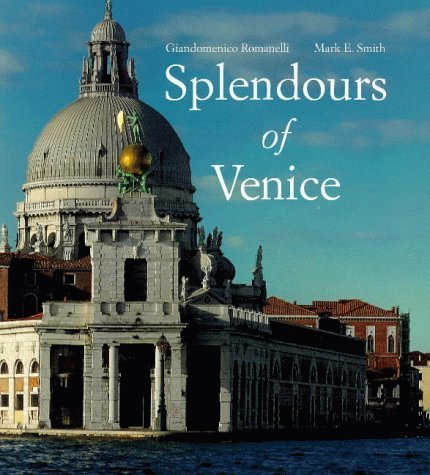 Giandomenico Romanelli Mark E. Smith

Splendours of Venice